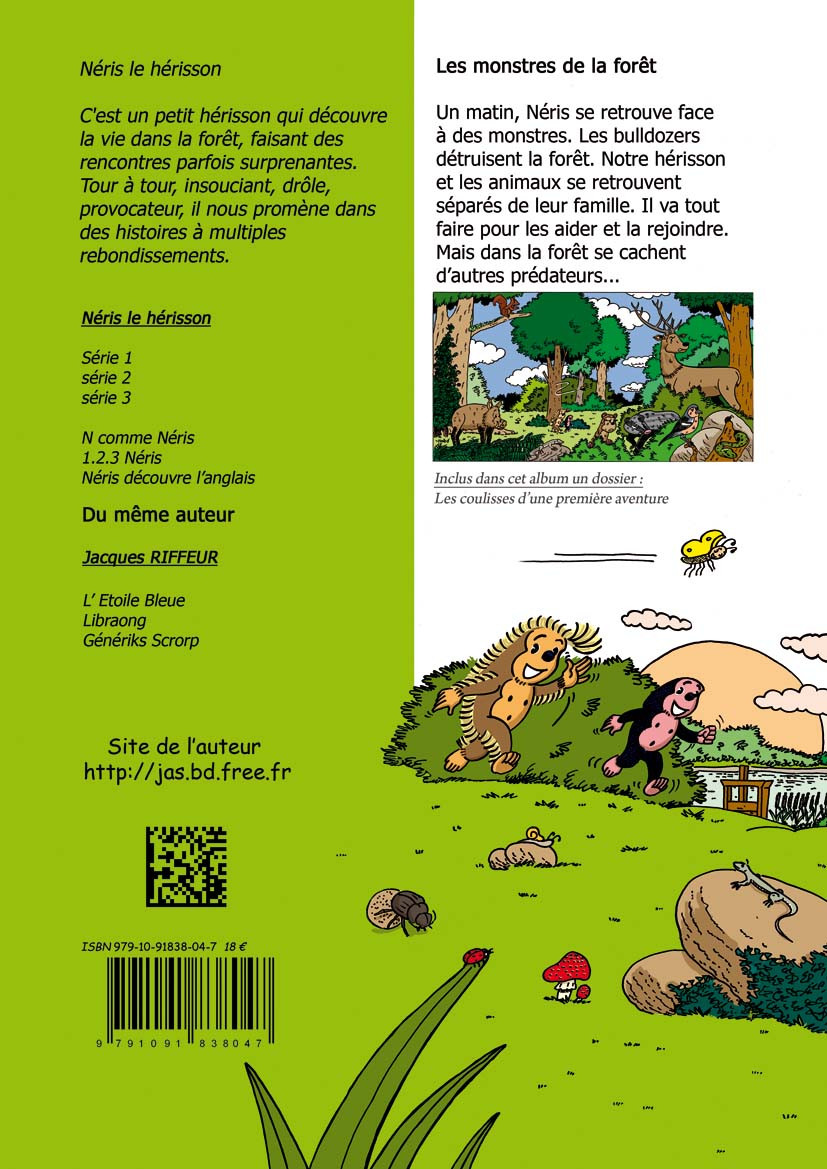 Néris le hérisson

C'est un petit hérisson qui découvre la vie dans la forêt, faisant des rencontres parfois surprenantes. Tour à tour, insouciant, drôle, provocateur, il nous promène dans des histoires à multiples rebondissements.

Néris le hérisson

Série 1
série 2
série 3

N comme Néris
1.2.3 Néris
Néris découvre l'anglais

Du même auteur

Jacques RIFFEUR

L' Etoile Bleue
Libraong
Génériks Scrorp

Site de l'auteur
http://jas.bd.free.fr

ISBN 979-10-91838-04-7 18 €

9 791091 838047

Les monstres de la forêt

Un matin, Néris se retrouve face à des monstres. Les bulldozers détruisent la forêt. Notre hérisson et les animaux se retrouvent séparés de leur famille. Il va tout faire pour les aider et la rejoindre. Mais dans la forêt se cachent d'autres prédateurs...

Inclus dans cet album un dossier :
Les coulisses d'une première aventure